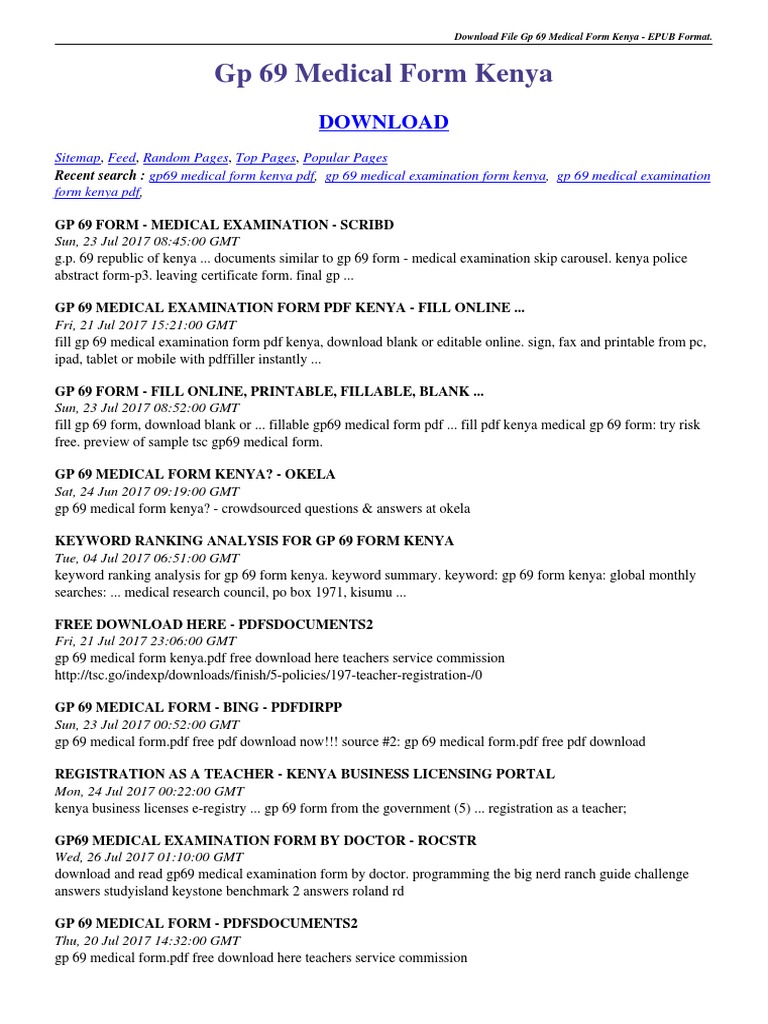 Download File Gp 69 Medical Form Kenya - EPUB Format.

Gp 69 Medical Form Kenya

DOWNLOAD

Sitemap, Feed, Random Pages, Top Pages, Popular Pages
Recent search : gp69 medical form kenya pdf, gp 69 medical examination form kenya, gp 69 medical examination form kenya pdf,

GP 69 FORM - MEDICAL EXAMINATION - SCRIBD
Sun, 23 Jul 2017 08:45:00 GMT
g.p. 69 republic of kenya ... documents similar to gp 69 form - medical examination skip carousel. kenya police abstract form-p3. leaving certificate form. final gp ...

GP 69 MEDICAL EXAMINATION FORM PDF KENYA - FILL ONLINE ...
Fri, 21 Jul 2017 15:21:00 GMT
fill gp 69 medical examination form pdf kenya, download blank or editable online. sign, fax and printable from pc, ipad, tablet or mobile with pdffiller instantly ...

GP 69 FORM - FILL ONLINE, PRINTABLE, FILLABLE, BLANK ...
Sun, 23 Jul 2017 08:52:00 GMT
fill gp 69 form, download blank or ... fillable gp69 medical form pdf ... fill pdf kenya medical gp 69 form: try risk free. preview of sample tsc gp69 medical form.

GP 69 MEDICAL FORM KENYA? - OKELA
Sat, 24 Jun 2017 09:19:00 GMT
gp 69 medical form kenya? - crowdsourced questions & answers at okela

KEYWORD RANKING ANALYSIS FOR GP 69 FORM KENYA
Tue, 04 Jul 2017 06:51:00 GMT
keyword ranking analysis for gp 69 form kenya. keyword summary. keyword: gp 69 form kenya: global monthly searches: ... medical research council, po box 1971, kisumu ...

FREE DOWNLOAD HERE - PDFSDOCUMENTS2
Fri, 21 Jul 2017 23:06:00 GMT
gp 69 medical form kenya.pdf free download here teachers service commission http://tsc.go/indexp/downloads/finish/5-policies/197-teacher-registration-/0

GP 69 MEDICAL FORM - BING - PDFDIRPP
Sun, 23 Jul 2017 00:52:00 GMT
gp 69 medical form.pdf free pdf download now!!! source #2: gp 69 medical form.pdf free pdf download

REGISTRATION AS A TEACHER - KENYA BUSINESS LICENSING PORTAL
Mon, 24 Jul 2017 00:22:00 GMT
kenya business licenses e-registry ... gp 69 form from the government (5) ... registration as a teacher;

GP69 MEDICAL EXAMINATION FORM BY DOCTOR - ROCSTR
Wed, 26 Jul 2017 01:10:00 GMT
download and read gp69 medical examination form by doctor. programming the big nerd ranch guide challenge answers studyisland keystone benchmark 2 answers roland rd

GP 69 MEDICAL FORM - PDFSDOCUMENTS2
Thu, 20 Jul 2017 14:32:00 GMT
gp 69 medical form.pdf free download here teachers service commission